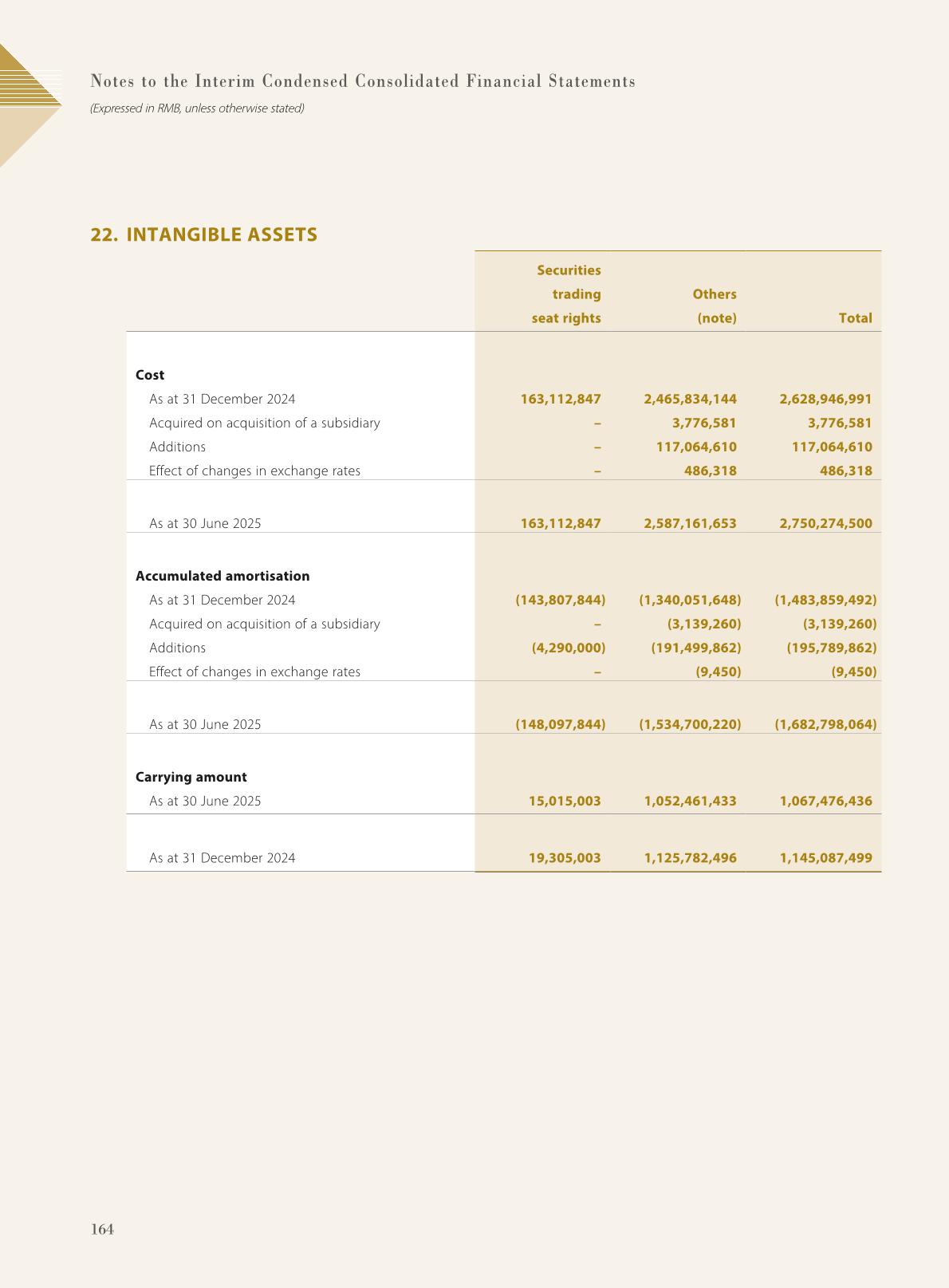 Notes to the Interim Condensed Consolidated Financial Statements
(Expressed in RMB, unless otherwise stated)

22. INTANGIBLE ASSETS

| | Securities trading seat rights | Others (note) | Total |
|---|---|---|---|
| **Cost** | | | |
| As at 31 December 2024 | 163,112,847 | 2,465,834,144 | 2,628,946,991 |
| Acquired on acquisition of a subsidiary | – | 3,776,581 | 3,776,581 |
| Additions | – | 117,064,610 | 117,064,610 |
| Effect of changes in exchange rates | – | 486,318 | 486,318 |
| As at 30 June 2025 | 163,112,847 | 2,587,161,653 | 2,750,274,500 |
| **Accumulated amortisation** | | | |
| As at 31 December 2024 | (143,807,844) | (1,340,051,648) | (1,483,859,492) |
| Acquired on acquisition of a subsidiary | – | (3,139,260) | (3,139,260) |
| Additions | (4,290,000) | (191,499,862) | (195,789,862) |
| Effect of changes in exchange rates | – | (9,450) | (9,450) |
| As at 30 June 2025 | (148,097,844) | (1,534,700,220) | (1,682,798,064) |
| **Carrying amount** | | | |
| As at 30 June 2025 | 15,015,003 | 1,052,461,433 | 1,067,476,436 |
| As at 31 December 2024 | 19,305,003 | 1,125,782,496 | 1,145,087,499 |

164